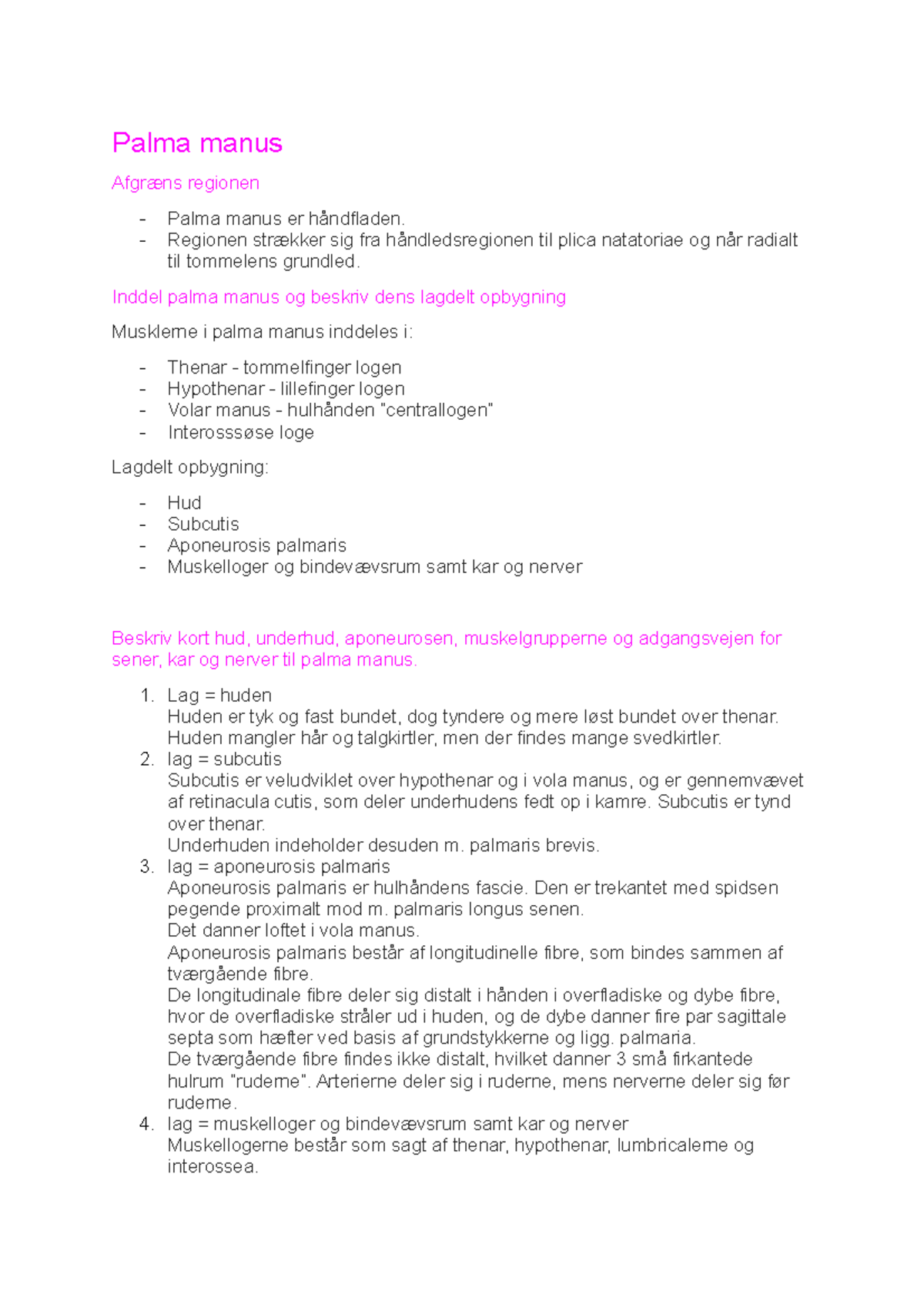 Palma manus

Afgræns regionen

- Palma manus er håndfladen.
- Regionen strækker sig fra håndledsregionen til plica natatoriae og når radialt til tommelens grundled.

Inddel palma manus og beskriv dens lagdelt opbygning

Musklerne i palma manus inddeles i:

- Thenar - tommelfinger logen
- Hypothenar - lillefinger logen
- Volar manus - hulhånden "centrallogen"
- Interosssøse loge

Lagdelt opbygning:

- Hud
- Subcutis
- Aponeurosis palmaris
- Muskelloger og bindevævsrum samt kar og nerver

Beskriv kort hud, underhud, aponeurosen, muskelgrupperne og adgangsvejen for sener, kar og nerver til palma manus.

1. Lag = huden
Huden er tyk og fast bundet, dog tyndere og mere løst bundet over thenar. Huden mangler hår og talgkirtler, men der findes mange svedkirtler.
2. lag = subcutis
Subcutis er veludviklet over hypothenar og i vola manus, og er gennemvævet af retinacula cutis, som deler underhudens fedt op i kamre. Subcutis er tynd over thenar.
Underhuden indeholder desuden m. palmaris brevis.
3. lag = aponeurosis palmaris
Aponeurosis palmaris er hulhåndens fascie. Den er trekantet med spidsen pegende proximalt mod m. palmaris longus senen.
Det danner loftet i vola manus.
Aponeurosis palmaris består af longitudinelle fibre, som bindes sammen af tværgående fibre.
De longitudinale fibre deler sig distalt i hånden i overfladiske og dybe fibre, hvor de overfladiske stråler ud i huden, og de dybe danner fire par sagittale septa som hæfter ved basis af grundstykkerne og ligg. palmaria.
De tværgående fibre findes ikke distalt, hvilket danner 3 små firkantede hulrum "ruderne". Arterierne deler sig i ruderne, mens nerverne deler sig før ruderne.
4. lag = muskelloger og bindevævsrum samt kar og nerver
Muskellogerne består som sagt af thenar, hypothenar, lumbricalerne og interossea.